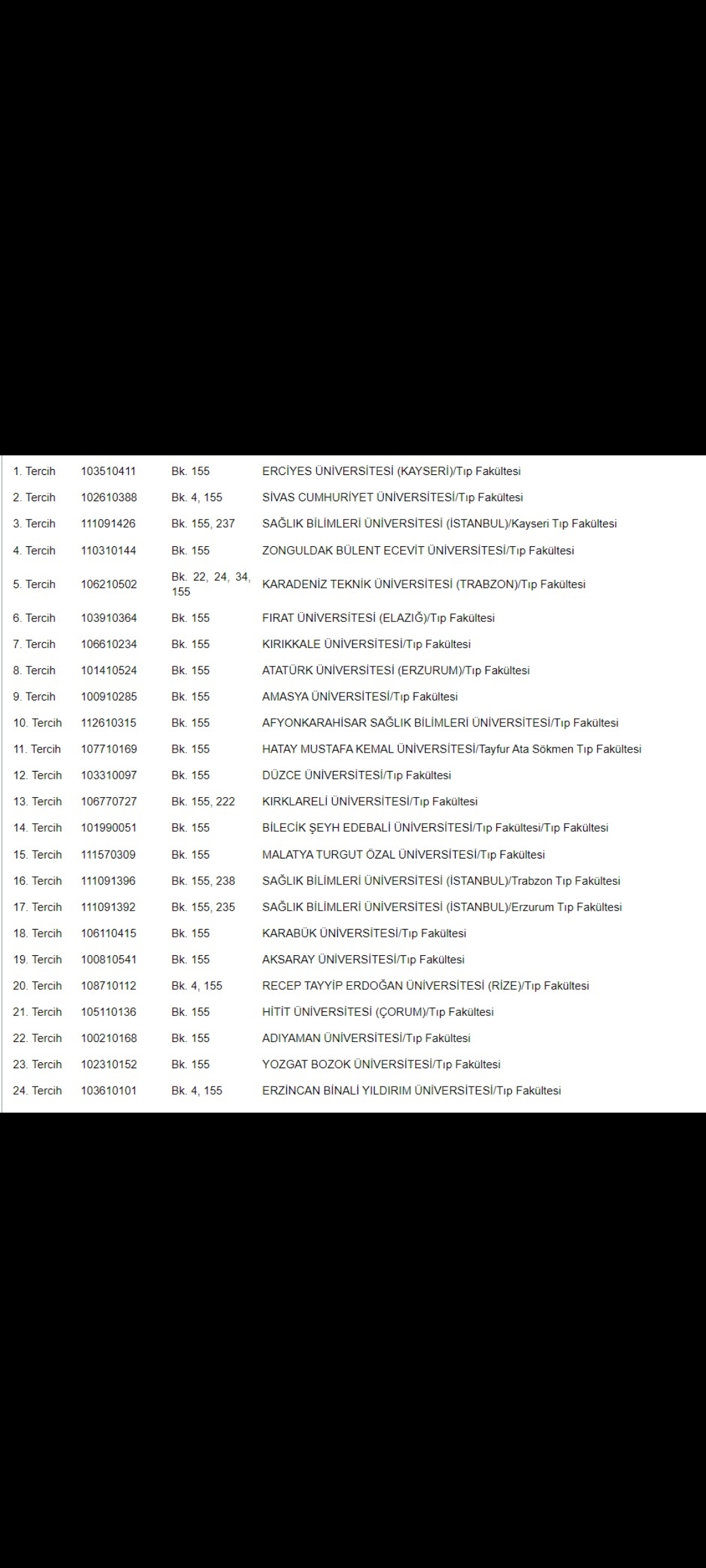 | | | | |
|---|---|---|---|
| 1. Tercih | 103510411 | Bk. 155 | ERCİYES ÜNİVERSİTESİ (KAYSERİ)/Tıp Fakültesi |
| 2. Tercih | 102610388 | Bk. 4, 155 | SİVAS CUMHURİYET ÜNİVERSİTESİ/Tıp Fakültesi |
| 3. Tercih | 111091426 | Bk. 155, 237 | SAĞLIK BİLİMLERİ ÜNİVERSİTESİ (İSTANBUL)/Kayseri Tıp Fakültesi |
| 4. Tercih | 110310144 | Bk. 155 | ZONGULDAK BÜLENT ECEVİT ÜNİVERSİTESİ/Tıp Fakültesi |
| 5. Tercih | 106210502 | Bk. 22, 24, 34, 155 | KARADENİZ TEKNİK ÜNİVERSİTESİ (TRABZON)/Tıp Fakültesi |
| 6. Tercih | 103910364 | Bk. 155 | FIRAT ÜNİVERSİTESİ (ELAZIĞ)/Tıp Fakültesi |
| 7. Tercih | 106610234 | Bk. 155 | KIRIKKALE ÜNİVERSİTESİ/Tıp Fakültesi |
| 8. Tercih | 101410524 | Bk. 155 | ATATÜRK ÜNİVERSİTESİ (ERZURUM)/Tıp Fakültesi |
| 9. Tercih | 100910285 | Bk. 155 | AMASYA ÜNİVERSİTESİ/Tıp Fakültesi |
| 10. Tercih | 112610315 | Bk. 155 | AFYONKARAHİSAR SAĞLIK BİLİMLERİ ÜNİVERSİTESİ/Tıp Fakültesi |
| 11. Tercih | 107710169 | Bk. 155 | HATAY MUSTAFA KEMAL ÜNİVERSİTESİ/Tayfur Ata Sökmen Tıp Fakültesi |
| 12. Tercih | 103310097 | Bk. 155 | DÜZCE ÜNİVERSİTESİ/Tıp Fakültesi |
| 13. Tercih | 106770727 | Bk. 155, 222 | KIRKLARELİ ÜNİVERSİTESİ/Tıp Fakültesi |
| 14. Tercih | 101990051 | Bk. 155 | BİLECİK ŞEYH EDEBALİ ÜNİVERSİTESİ/Tıp Fakültesi/Tıp Fakültesi |
| 15. Tercih | 111570309 | Bk. 155 | MALATYA TURGUT ÖZAL ÜNİVERSİTESİ/Tıp Fakültesi |
| 16. Tercih | 111091396 | Bk. 155, 238 | SAĞLIK BİLİMLERİ ÜNİVERSİTESİ (İSTANBUL)/Trabzon Tıp Fakültesi |
| 17. Tercih | 111091392 | Bk. 155, 235 | SAĞLIK BİLİMLERİ ÜNİVERSİTESİ (İSTANBUL)/Erzurum Tıp Fakültesi |
| 18. Tercih | 106110415 | Bk. 155 | KARABÜK ÜNİVERSİTESİ/Tıp Fakültesi |
| 19. Tercih | 100810541 | Bk. 155 | AKSARAY ÜNİVERSİTESİ/Tıp Fakültesi |
| 20. Tercih | 108710112 | Bk. 4, 155 | RECEP TAYYİP ERDOĞAN ÜNİVERSİTESİ (RİZE)/Tıp Fakültesi |
| 21. Tercih | 105110136 | Bk. 155 | HİTİT ÜNİVERSİTESİ (ÇORUM)/Tıp Fakültesi |
| 22. Tercih | 100210168 | Bk. 155 | ADIYAMAN ÜNİVERSİTESİ/Tıp Fakültesi |
| 23. Tercih | 102310152 | Bk. 155 | YOZGAT BOZOK ÜNİVERSİTESİ/Tıp Fakültesi |
| 24. Tercih | 103610101 | Bk. 4, 155 | ERZİNCAN BİNALİ YILDIRIM ÜNİVERSİTESİ/Tıp Fakültesi |